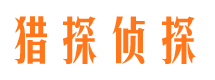 猎探侦探